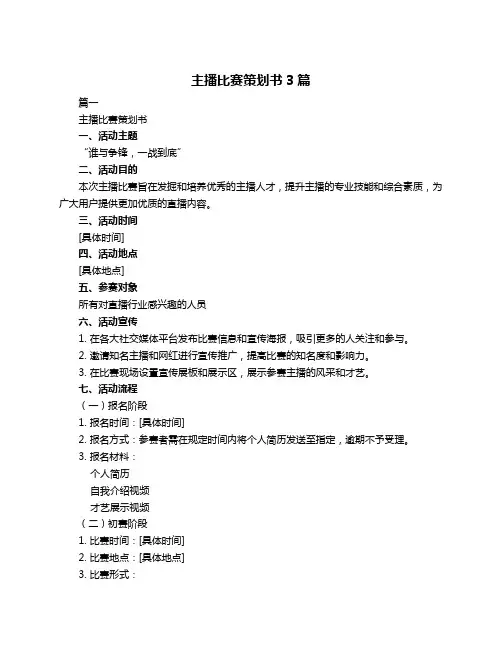 主播比赛策划书 3 篇

篇一

主播比赛策划书

一、活动主题

“谁与争锋，一战到底”

二、活动目的

本次主播比赛旨在发掘和培养优秀的主播人才，提升主播的专业技能和综合素质，为广大用户提供更加优质的直播内容。

三、活动时间

[具体时间]

四、活动地点

[具体地点]

五、参赛对象

所有对直播行业感兴趣的人员

六、活动宣传

1. 在各大社交媒体平台发布比赛信息和宣传海报，吸引更多的人关注和参与。

2. 邀请知名主播和网红进行宣传推广，提高比赛的知名度和影响力。

3. 在比赛现场设置宣传展板和展示区，展示参赛主播的风采和才艺。

七、活动流程

（一）报名阶段

1. 报名时间：[具体时间]

2. 报名方式：参赛者需在规定时间内将个人简历发送至指定，逾期不予受理。

3. 报名材料：

个人简历

自我介绍视频

才艺展示视频

（二）初赛阶段

1. 比赛时间：[具体时间]

2. 比赛地点：[具体地点]

3. 比赛形式：